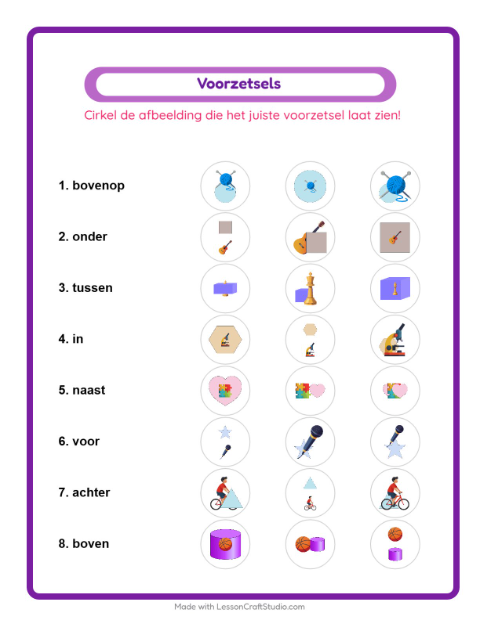 Voorzetsels

Cirkel de afbeelding die het juiste voorzetsel laat zien!

1. bovenop

2. onder

3. tussen

4. in

5. naast

6. voor

7. achter

8. boven

Made with LessonCraftStudio.com